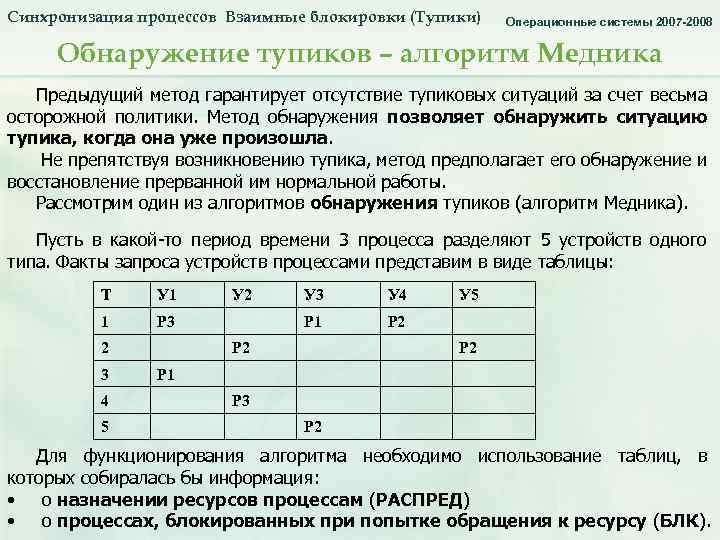 Синхронизация процессов Взаимные блокировки (Тупики)

Операционные системы 2007-2008

Обнаружение тупиков – алгоритм Медника

Предыдущий метод гарантирует отсутствие тупиковых ситуаций за счет весьма осторожной политики. Метод обнаружения позволяет обнаружить ситуацию тупика, когда она уже произошла.

Не препятствуя возникновению тупика, метод предполагает его обнаружение и восстановление прерванной им нормальной работы.

Рассмотрим один из алгоритмов обнаружения тупиков (алгоритм Медника).

Пусть в какой-то период времени 3 процесса разделяют 5 устройств одного типа. Факты запроса устройств процессами представим в виде таблицы:

| Т | У1 | У2 | У3 | У4 | У5 |
|---|---|---|---|---|---|
| 1 | Р3 | | Р1 | Р2 | |
| 2 | | Р2 | | | Р2 |
| 3 | Р1 | | | | |
| 4 | | Р3 | | | |
| 5 | | | Р2 | | |

Для функционирования алгоритма необходимо использование таблиц, в которых собиралась бы информация:

• о назначении ресурсов процессам (РАСПРЕД)

• о процессах, блокированных при попытке обращения к ресурсу (БЛК).